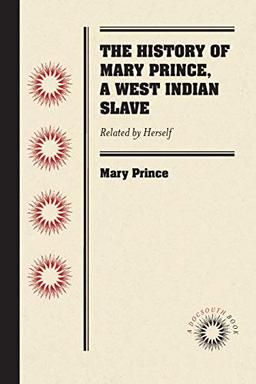 THE HISTORY OF MARY PRINCE, A WEST INDIAN SLAVE

Related by Herself

Mary Prince

A DOCSOUTH BOOK